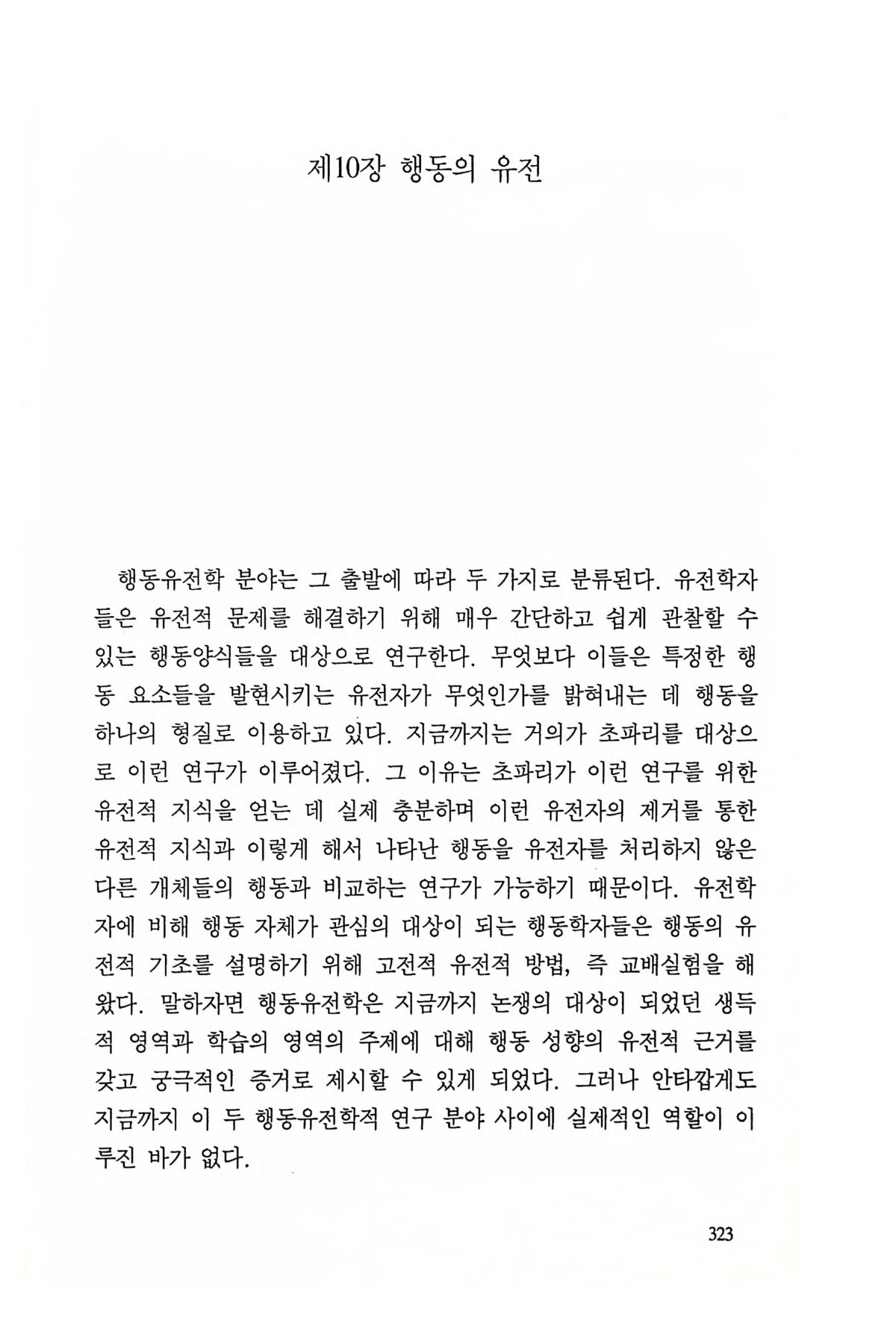 제10장 행동의 유전

행동유전학 분야는 그 출발에 따라 두 가지로 분류된다. 유전학자들은 유전적 문제를 해결하기 위해 매우 간단하고 쉽게 관찰할 수 있는 행동양식들을 대상으로 연구한다. 무엇보다 이들은 특정한 행동 요소들을 발현시키는 유전자가 무엇인가를 밝혀내는 데 행동을 하나의 형질로 이용하고 있다. 지금까지는 거의가 초파리를 대상으로 이런 연구가 이루어졌다. 그 이유는 초파리가 이런 연구를 위한 유전적 지식을 얻는 데 실제 충분하며 이런 유전자의 제거를 통한 유전적 지식과 이렇게 해서 나타난 행동을 유전자를 처리하지 않은 다른 개체들의 행동과 비교하는 연구가 가능하기 때문이다. 유전학자에 비해 행동 자체가 관심의 대상이 되는 행동학자들은 행동의 유전적 기초를 설명하기 위해 고전적 유전적 방법, 즉 교배실험을 해왔다. 말하자면 행동유전학은 지금까지 논쟁의 대상이 되었던 생득적 영역과 학습의 영역의 주제에 대해 행동 성향의 유전적 근거를 갖고 궁극적인 증거로 제시할 수 있게 되었다. 그러나 안타깝게도 지금까지 이 두 행동유전학적 연구 분야 사이에 실제적인 역할이 이루진 바가 없다.

323